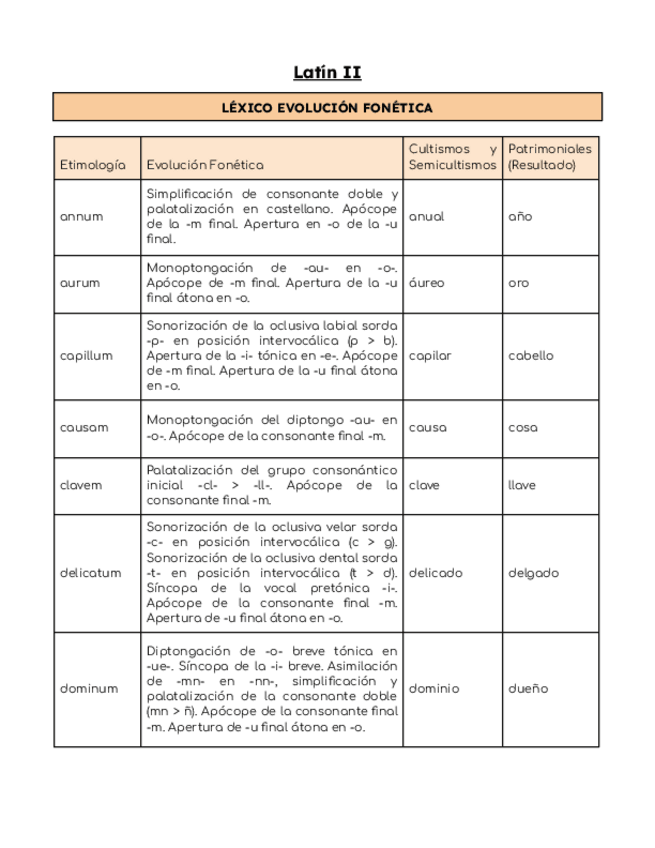 Latín II

LÉXICO EVOLUCIÓN FONÉTICA

| Etimología | Evolución Fonética | Cultismos y Semicultismos | Patrimoniales (Resultado) |
|---|---|---|---|
| annum | Simplificación de consonante doble y palatalización en castellano. Apócope de la -m final. Apertura en -o de la -u final. | anual | año |
| aurum | Monoptongación de -au- en -o-. Apócope de -m final. Apertura de la -u final átona en -o. | áureo | oro |
| capillum | Sonorización de la oclusiva labial sorda -p- en posición intervocálica (p > b). Apertura de la -i- tónica en -e-. Apócope de -m final. Apertura de la -u final átona en -o. | capilar | cabello |
| causam | Monoptongación del diptongo -au- en -o-. Apócope de la consonante final -m. | causa | cosa |
| clavem | Palatalización del grupo consonántico inicial -cl- > -ll-. Apócope de la consonante final -m. | clave | llave |
| delicatum | Sonorización de la oclusiva velar sorda -c- en posición intervocálica (c > g). Sonorización de la oclusiva dental sorda -t- en posición intervocálica (t > d). Síncopa de la vocal pretónica -i-. Apócope de la consonante final -m. Apertura de -u final átona en -o. | delicado | delgado |
| dominum | Diptongación de -o- breve tónica en -ue-. Síncopa de la -i- breve. Asimilación de -mn- en -nn-, simplificación y palatalización de la consonante doble (mn > ñ). Apócope de la consonante final -m. Apertura de -u final átona en -o. | dominio | dueño |